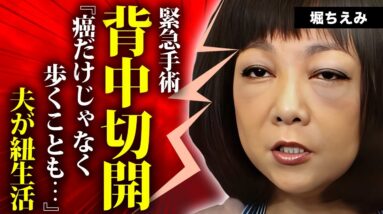 堀ちえみ

緊急手術
背中切開
『癌だけじゃなく
歩くことも…』
夫が紐生活